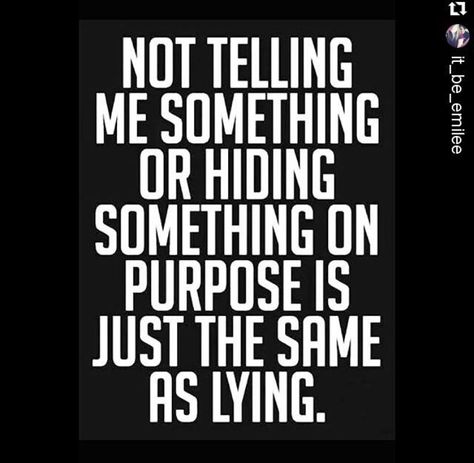 NOT TELLING ME SOMETHING OR HIDING SOMETHING ON PURPOSE IS JUST THE SAME AS LYING.

it_be_emilee